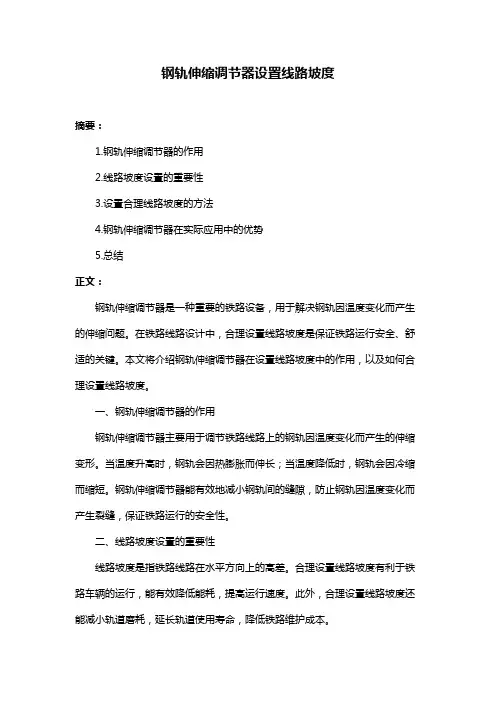 钢轨伸缩调节器设置线路坡度

摘要：

1.钢轨伸缩调节器的作用

2.线路坡度设置的重要性

3.设置合理线路坡度的方法

4.钢轨伸缩调节器在实际应用中的优势

5.总结

正文：

钢轨伸缩调节器是一种重要的铁路设备，用于解决钢轨因温度变化而产生的伸缩问题。在铁路线路设计中，合理设置线路坡度是保证铁路运行安全、舒适的关键。本文将介绍钢轨伸缩调节器在设置线路坡度中的作用，以及如何合理设置线路坡度。

一、钢轨伸缩调节器的作用

钢轨伸缩调节器主要用于调节铁路线路上的钢轨因温度变化而产生的伸缩变形。当温度升高时，钢轨会因热膨胀而伸长；当温度降低时，钢轨会因冷缩而缩短。钢轨伸缩调节器能有效地减小钢轨间的缝隙，防止钢轨因温度变化而产生裂缝，保证铁路运行的安全性。

二、线路坡度设置的重要性

线路坡度是指铁路线路在水平方向上的高差。合理设置线路坡度有利于铁路车辆的运行，能有效降低能耗，提高运行速度。此外，合理设置线路坡度还能减小轨道磨耗，延长轨道使用寿命，降低铁路维护成本。